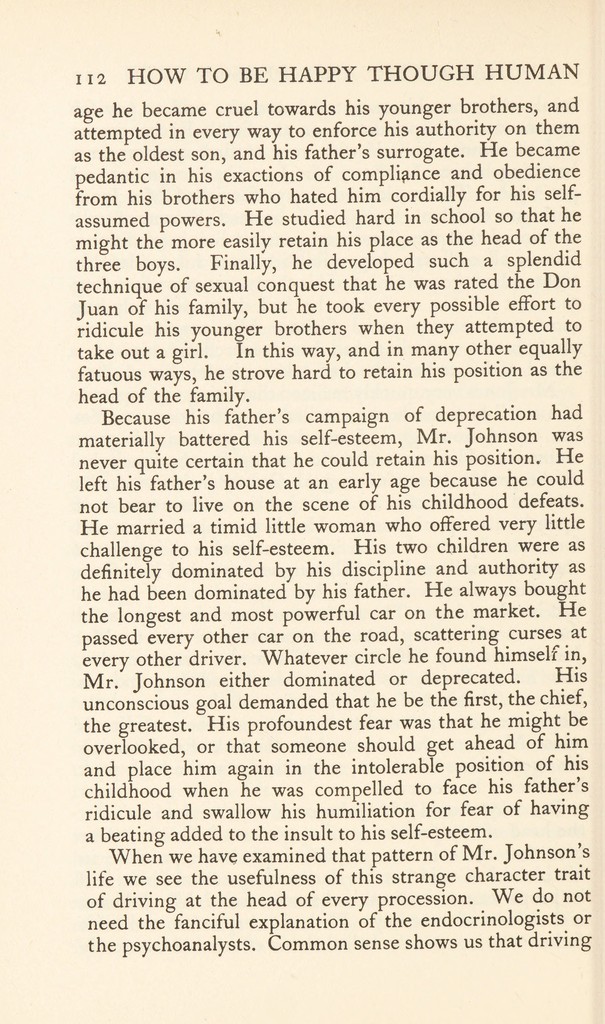 112 HOW TO BE HAPPY THOUGH HUMAN

age he became cruel towards his younger brothers, and attempted in every way to enforce his authority on them as the oldest son, and his father's surrogate. He became pedantic in his exactions of compliance and obedience from his brothers who hated him cordially for his self-assumed powers. He studied hard in school so that he might the more easily retain his place as the head of the three boys. Finally, he developed such a splendid technique of sexual conquest that he was rated the Don Juan of his family, but he took every possible effort to ridicule his younger brothers when they attempted to take out a girl. In this way, and in many other equally fatuous ways, he strove hard to retain his position as the head of the family.

Because his father's campaign of deprecation had materially battered his self-esteem, Mr. Johnson was never quite certain that he could retain his position. He left his father's house at an early age because he could not bear to live on the scene of his childhood defeats. He married a timid little woman who offered very little challenge to his self-esteem. His two children were as definitely dominated by his discipline and authority as he had been dominated by his father. He always bought the longest and most powerful car on the market. He passed every other car on the road, scattering curses at every other driver. Whatever circle he found himself in, Mr. Johnson either dominated or deprecated. His unconscious goal demanded that he be the first, the chief, the greatest. His profoundest fear was that he might be overlooked, or that someone should get ahead of him and place him again in the intolerable position of his childhood when he was compelled to face his father's ridicule and swallow his humiliation for fear of having a beating added to the insult to his self-esteem.

When we have examined that pattern of Mr. Johnson's life we see the usefulness of this strange character trait of driving at the head of every procession. We do not need the fanciful explanation of the endocrinologists or the psychoanalysts. Common sense shows us that driving